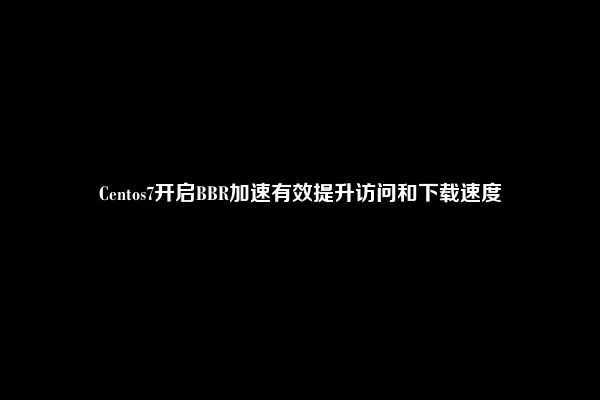 Centos7开启BBR加速有效提升访问和下载速度